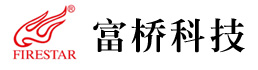 ®
FIRESTAR
富桥科技